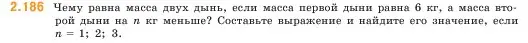 2.186 Чему равна масса двух дынь, если масса первой дыни равна 6 кг, а масса второй дыни на $n$ кг меньше? Составьте выражение и найдите его значение, если $n = 1$; 2; 3.